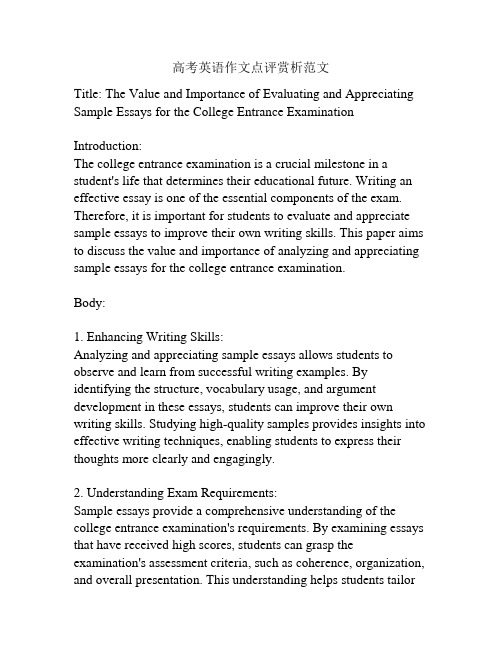 高考英语作文点评赏析范文

Title: The Value and Importance of Evaluating and Appreciating Sample Essays for the College Entrance Examination

Introduction:
The college entrance examination is a crucial milestone in a student's life that determines their educational future. Writing an effective essay is one of the essential components of the exam. Therefore, it is important for students to evaluate and appreciate sample essays to improve their own writing skills. This paper aims to discuss the value and importance of analyzing and appreciating sample essays for the college entrance examination.

Body:

1. Enhancing Writing Skills:
Analyzing and appreciating sample essays allows students to observe and learn from successful writing examples. By identifying the structure, vocabulary usage, and argument development in these essays, students can improve their own writing skills. Studying high-quality samples provides insights into effective writing techniques, enabling students to express their thoughts more clearly and engagingly.

2. Understanding Exam Requirements:
Sample essays provide a comprehensive understanding of the college entrance examination's requirements. By examining essays that have received high scores, students can grasp the examination's assessment criteria, such as coherence, organization, and overall presentation. This understanding helps students tailor